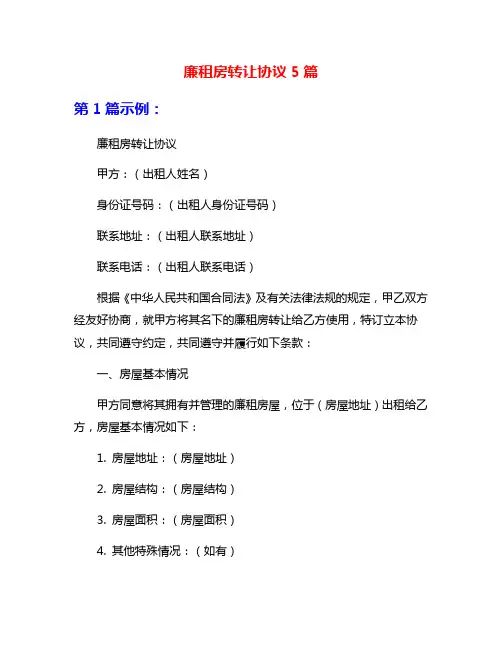 廉租房转让协议 5 篇

第 1 篇示例：

廉租房转让协议

甲方：（出租人姓名）

身份证号码：（出租人身份证号码）

联系地址：（出租人联系地址）

联系电话：（出租人联系电话）

根据《中华人民共和国合同法》及有关法律法规的规定，甲乙双方经友好协商，就甲方将其名下的廉租房转让给乙方使用，特订立本协议，共同遵守约定，共同遵守并履行如下条款：

一、房屋基本情况

甲方同意将其拥有并管理的廉租房屋，位于（房屋地址）出租给乙方，房屋基本情况如下：

1. 房屋地址：（房屋地址）

2. 房屋结构：（房屋结构）

3. 房屋面积：（房屋面积）

4. 其他特殊情况：（如有）